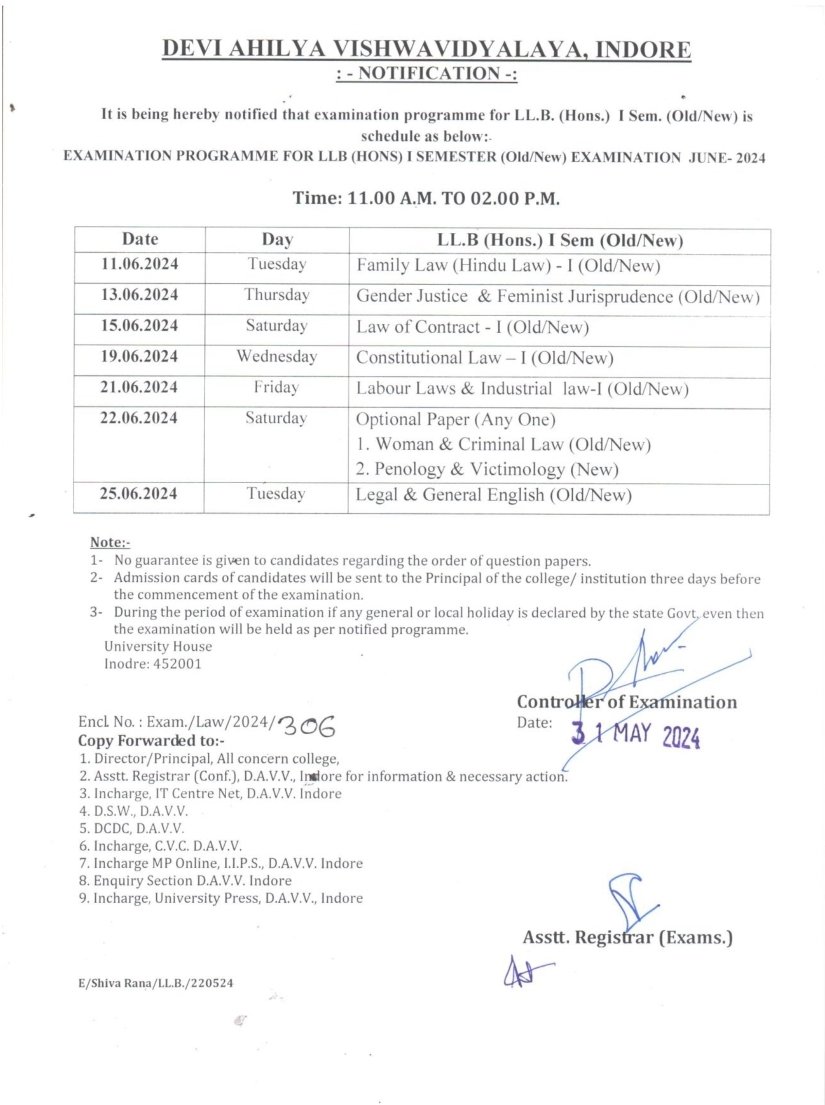 DEVI AHILYA VISHWAVIDYALAYA, INDORE
: - NOTIFICATION -:

It is being hereby notified that examination programme for LL.B. (Hons.) I Sem. (Old/New) is schedule as below:-

EXAMINATION PROGRAMME FOR LLB (HONS) I SEMESTER (Old/New) EXAMINATION JUNE- 2024

Time: 11.00 A.M. TO 02.00 P.M.

| Date | Day | LL.B (Hons.) I Sem (Old/New) |
|---|---|---|
| 11.06.2024 | Tuesday | Family Law (Hindu Law) - I (Old/New) |
| 13.06.2024 | Thursday | Gender Justice & Feminist Jurisprudence (Old/New) |
| 15.06.2024 | Saturday | Law of Contract - I (Old/New) |
| 19.06.2024 | Wednesday | Constitutional Law – I (Old/New) |
| 21.06.2024 | Friday | Labour Laws & Industrial law-I (Old/New) |
| 22.06.2024 | Saturday | Optional Paper (Any One) 1. Woman & Criminal Law (Old/New) 2. Penology & Victimology (New) |
| 25.06.2024 | Tuesday | Legal & General English (Old/New) |

Note:-
1- No guarantee is given to candidates regarding the order of question papers.
2- Admission cards of candidates will be sent to the Principal of the college/ institution three days before the commencement of the examination.
3- During the period of examination if any general or local holiday is declared by the state Govt. even then the examination will be held as per notified programme.
University House
Inodre: 452001

Controller of Examination
Date: 31 MAY 2024

Encl. No. : Exam./Law/2024/306
Copy Forwarded to:-
1. Director/Principal, All concern college,
2. Asstt. Registrar (Conf.), D.A.V.V., Indore for information & necessary action.
3. Incharge, IT Centre Net, D.A.V.V. Indore
4. D.S.W., D.A.V.V.
5. DCDC, D.A.V.V.
6. Incharge, C.V.C. D.A.V.V.
7. Incharge MP Online, I.I.P.S., D.A.V.V. Indore
8. Enquiry Section D.A.V.V. Indore
9. Incharge, University Press, D.A.V.V., Indore

Asstt. Registrar (Exams.)

E/Shiva Rana/LL.B./220524